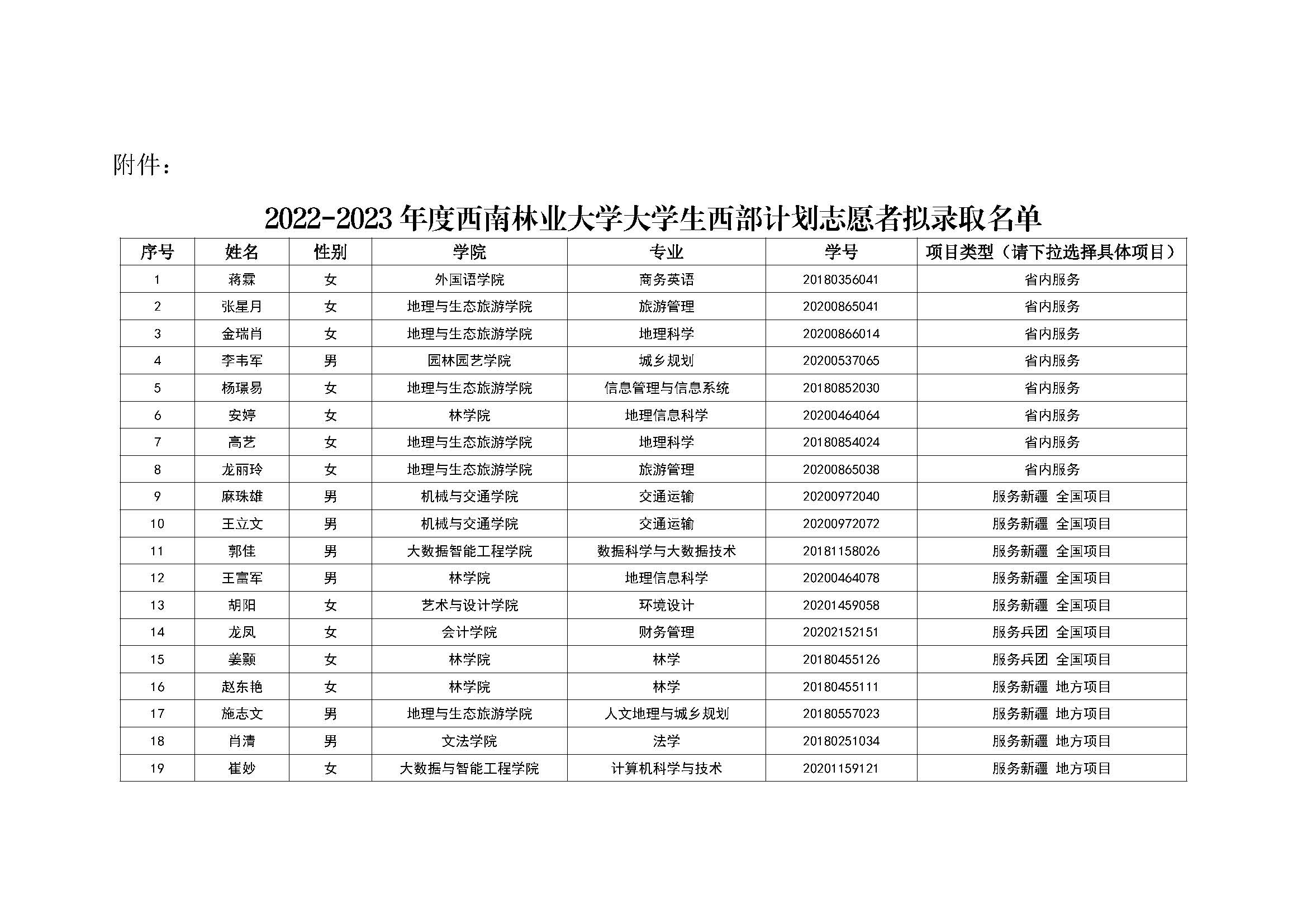 附件：

2022-2023 年度西南林业大学大学生西部计划志愿者拟录取名单

| 序号 | 姓名 | 性别 | 学院 | 专业 | 学号 | 项目类型（请下拉选择具体项目） |
|---|---|---|---|---|---|---|
| 1 | 蒋霖 | 女 | 外国语学院 | 商务英语 | 20180356041 | 省内服务 |
| 2 | 张星月 | 女 | 地理与生态旅游学院 | 旅游管理 | 20200865041 | 省内服务 |
| 3 | 金瑞肖 | 女 | 地理与生态旅游学院 | 地理科学 | 20200866014 | 省内服务 |
| 4 | 李韦军 | 男 | 园林园艺学院 | 城乡规划 | 20200537065 | 省内服务 |
| 5 | 杨璟易 | 女 | 地理与生态旅游学院 | 信息管理与信息系统 | 20180852030 | 省内服务 |
| 6 | 安婷 | 女 | 林学院 | 地理信息科学 | 20200464064 | 省内服务 |
| 7 | 高艺 | 女 | 地理与生态旅游学院 | 地理科学 | 20180854024 | 省内服务 |
| 8 | 龙丽玲 | 女 | 地理与生态旅游学院 | 旅游管理 | 20200865038 | 省内服务 |
| 9 | 麻珠雄 | 男 | 机械与交通学院 | 交通运输 | 20200972040 | 服务新疆 全国项目 |
| 10 | 王立文 | 男 | 机械与交通学院 | 交通运输 | 20200972072 | 服务新疆 全国项目 |
| 11 | 郭佳 | 男 | 大数据智能工程学院 | 数据科学与大数据技术 | 20181158026 | 服务新疆 全国项目 |
| 12 | 王富军 | 男 | 林学院 | 地理信息科学 | 20200464078 | 服务新疆 全国项目 |
| 13 | 胡阳 | 女 | 艺术与设计学院 | 环境设计 | 20201459058 | 服务新疆 全国项目 |
| 14 | 龙凤 | 女 | 会计学院 | 财务管理 | 20202152151 | 服务兵团 全国项目 |
| 15 | 姜颢 | 女 | 林学院 | 林学 | 20180455126 | 服务兵团 全国项目 |
| 16 | 赵东艳 | 女 | 林学院 | 林学 | 20180455111 | 服务新疆 地方项目 |
| 17 | 施志文 | 男 | 地理与生态旅游学院 | 人文地理与城乡规划 | 20180557023 | 服务新疆 地方项目 |
| 18 | 肖清 | 男 | 文法学院 | 法学 | 20180251034 | 服务新疆 地方项目 |
| 19 | 崔妙 | 女 | 大数据与智能工程学院 | 计算机科学与技术 | 20201159121 | 服务新疆 地方项目 |